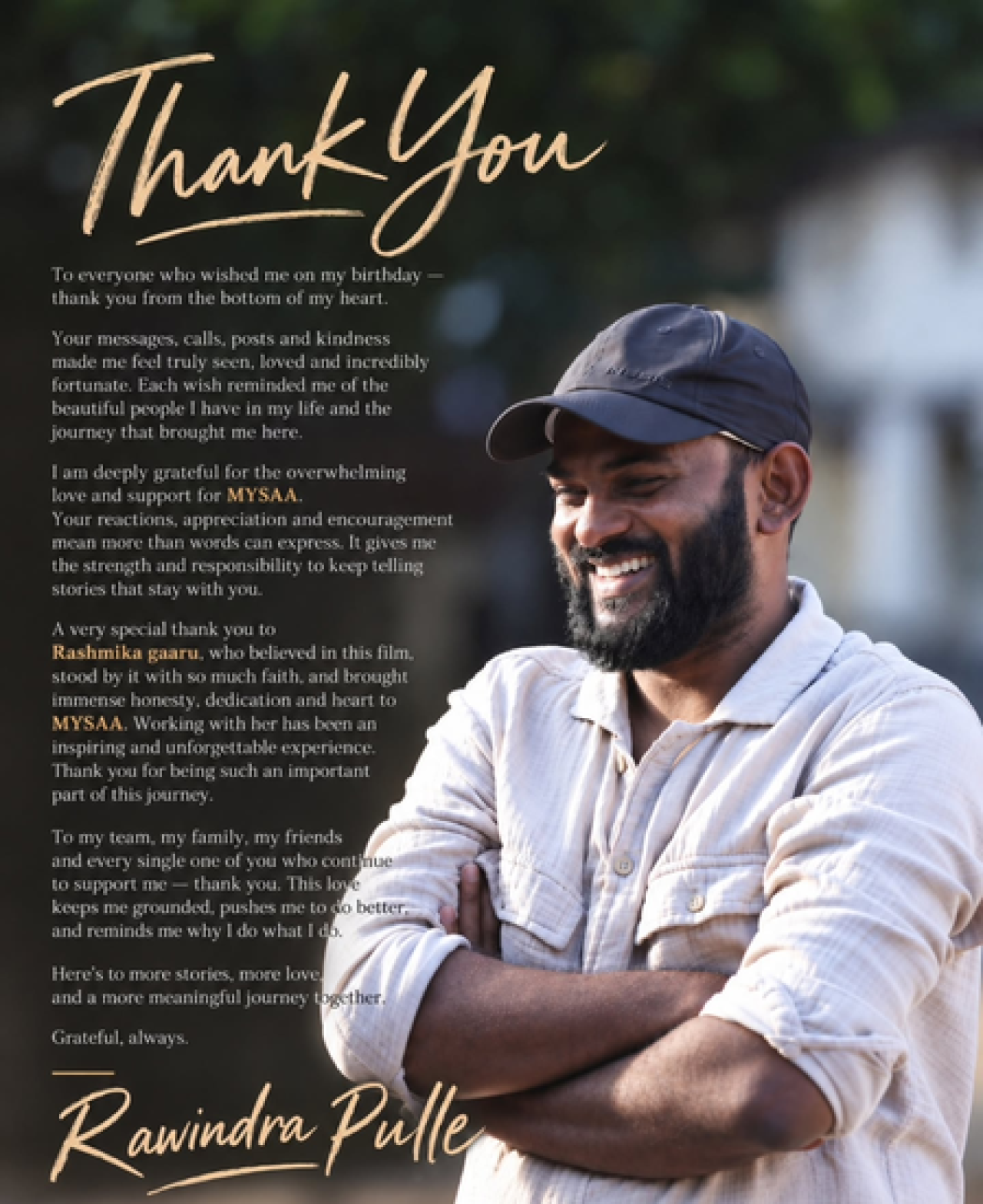 Thank You

To everyone who wished me on my birthday — thank you from the bottom of my heart.

Your messages, calls, posts and kindness made me feel truly seen, loved and incredibly fortunate. Each wish reminded me of the beautiful people I have in my life and the journey that brought me here.

I am deeply grateful for the overwhelming love and support for MYSAA. Your reactions, appreciation and encouragement mean more than words can express. It gives me the strength and responsibility to keep telling stories that stay with you.

A very special thank you to Rashmika gaaru, who believed in this film, stood by it with so much faith, and brought immense honesty, dedication and heart to MYSAA. Working with her has been an inspiring and unforgettable experience. Thank you for being such an important part of this journey.

To my team, my family, my friends and every single one of you who continue to support me — thank you. This love keeps me grounded, pushes me to do better, and reminds me why I do what I do.

Here's to more stories, more love, and a more meaningful journey together.

Grateful, always.

Rawindra Pulle